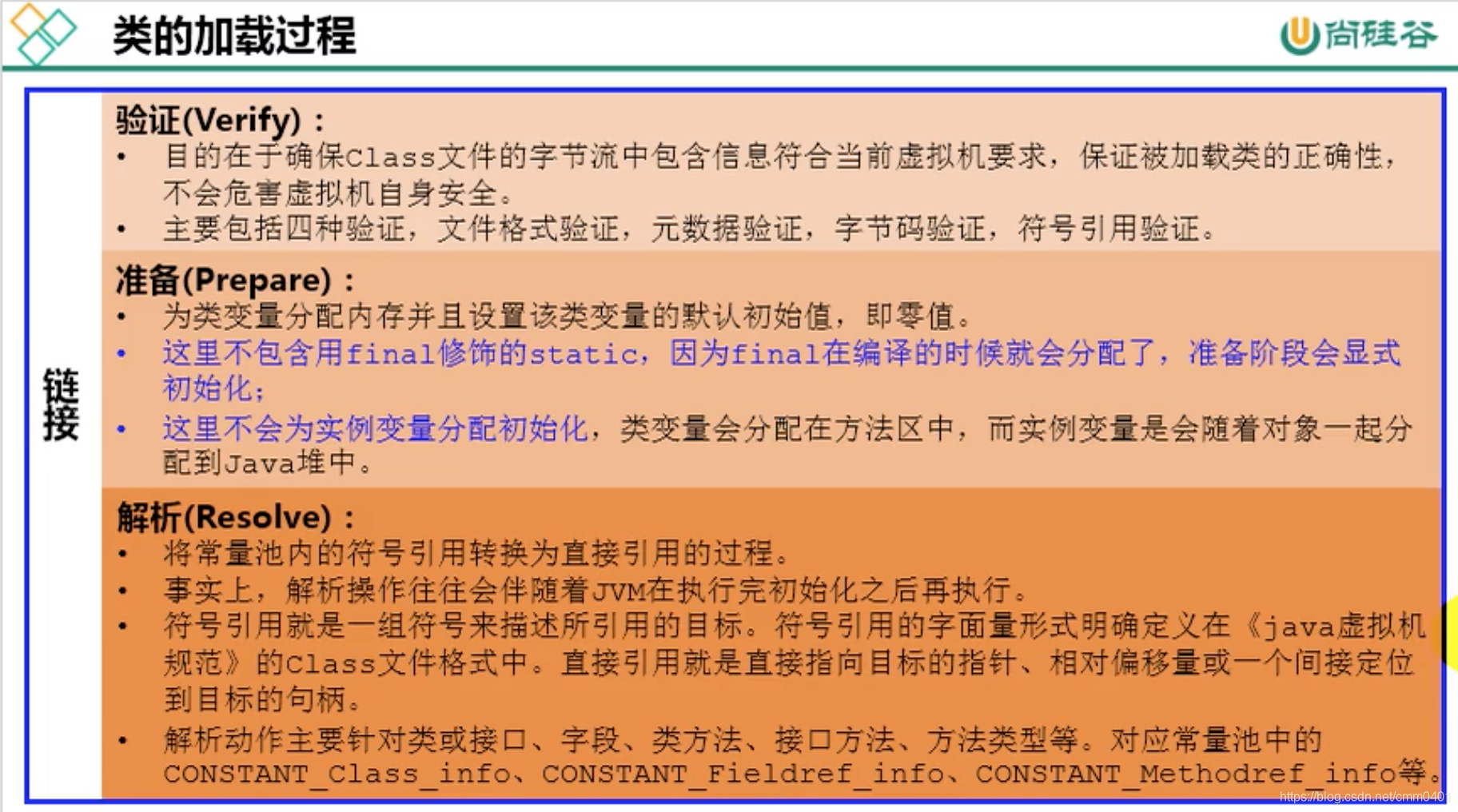 类的加载过程

尚硅谷

链接

验证(Verify)：
• 目的在于确保Class文件的字节流中包含信息符合当前虚拟机要求，保证被加载类的正确性，不会危害虚拟机自身安全。
• 主要包括四种验证，文件格式验证，元数据验证，字节码验证，符号引用验证。

准备(Prepare)：
• 为类变量分配内存并且设置该类变量的默认初始值，即零值。
• 这里不包含用final修饰的static，因为final在编译的时候就会分配了，准备阶段会显式初始化；
• 这里不会为实例变量分配初始化，类变量会分配在方法区中，而实例变量是会随着对象一起分配到Java堆中。

解析(Resolve)：
• 将常量池内的符号引用转换为直接引用的过程。
• 事实上，解析操作往往会伴随着JVM在执行完初始化之后再执行。
• 符号引用就是一组符号来描述所引用的目标。符号引用的字面量形式明确定义在《java虚拟机规范》的Class文件格式中。直接引用就是直接指向目标的指针、相对偏移量或一个间接定位到目标的句柄。
• 解析动作主要针对类或接口、字段、类方法、接口方法、方法类型等。对应常量池中的CONSTANT_Class_info、CONSTANT_Fieldref_info、CONSTANT_Methodref_info等。

https://blog.csdn.net/cmm0401